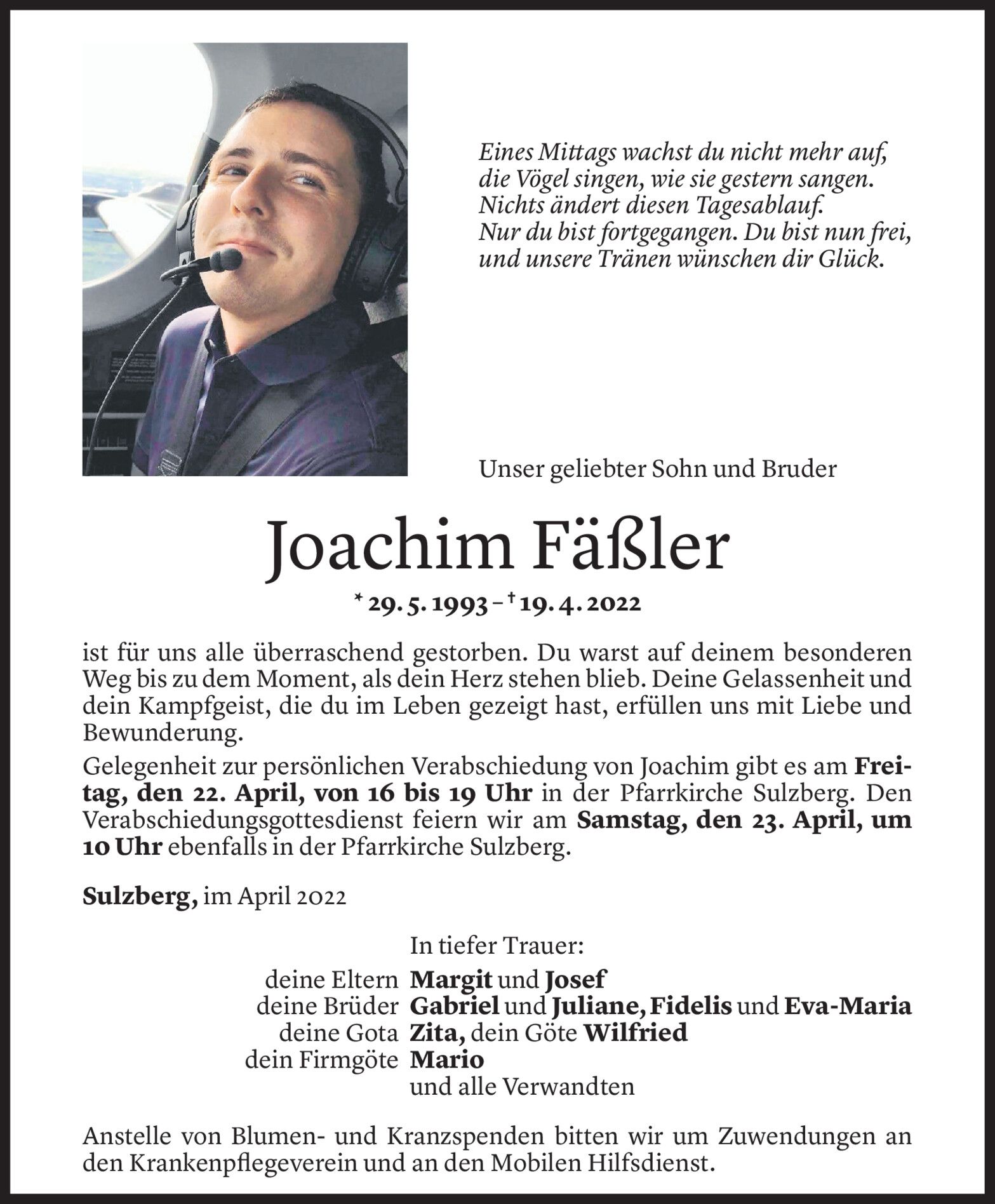 Eines Mittags wachst du nicht mehr auf, die Vögel singen, wie sie gestern sangen. Nichts ändert diesen Tagesablauf. Nur du bist fortgegangen. Du bist nun frei, und unsere Tränen wünschen dir Glück.

Unser geliebter Sohn und Bruder

Joachim Fäßler

* 29. 5. 1993 – † 19. 4. 2022

ist für uns alle überraschend gestorben. Du warst auf deinem besonderen Weg bis zu dem Moment, als dein Herz stehen blieb. Deine Gelassenheit und dein Kampfgeist, die du im Leben gezeigt hast, erfüllen uns mit Liebe und Bewunderung.

Gelegenheit zur persönlichen Verabschiedung von Joachim gibt es am Freitag, den 22. April, von 16 bis 19 Uhr in der Pfarrkirche Sulzberg. Den Verabschiedungsgottesdienst feiern wir am Samstag, den 23. April, um 10 Uhr ebenfalls in der Pfarrkirche Sulzberg.

Sulzberg, im April 2022

In tiefer Trauer:
deine Eltern Margit und Josef
deine Brüder Gabriel und Juliane, Fidelis und Eva-Maria
deine Gota Zita, dein Göte Wilfried
dein Firmgöte Mario
und alle Verwandten

Anstelle von Blumen- und Kranzspenden bitten wir um Zuwendungen an den Krankenpflegeverein und an den Mobilen Hilfsdienst.